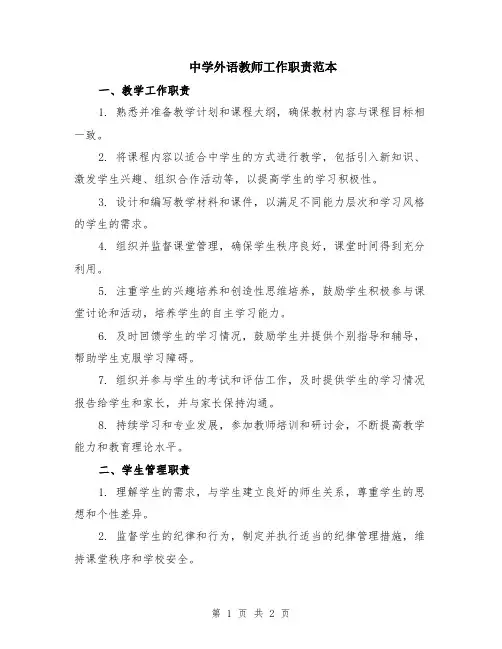 中学外语教师工作职责范本

一、教学工作职责

1. 熟悉并准备教学计划和课程大纲，确保教材内容与课程目标相一致。

2. 将课程内容以适合中学生的方式进行教学，包括引入新知识、激发学生兴趣、组织合作活动等，以提高学生的学习积极性。

3. 设计和编写教学材料和课件，以满足不同能力层次和学习风格的学生的需求。

4. 组织并监督课堂管理，确保学生秩序良好，课堂时间得到充分利用。

5. 注重学生的兴趣培养和创造性思维培养，鼓励学生积极参与课堂讨论和活动，培养学生的自主学习能力。

6. 及时回馈学生的学习情况，鼓励学生并提供个别指导和辅导，帮助学生克服学习障碍。

7. 组织并参与学生的考试和评估工作，及时提供学生的学习情况报告给学生和家长，并与家长保持沟通。

8. 持续学习和专业发展，参加教师培训和研讨会，不断提高教学能力和教育理论水平。

二、学生管理职责

1. 理解学生的需求，与学生建立良好的师生关系，尊重学生的思想和个性差异。

2. 监督学生的纪律和行为，制定并执行适当的纪律管理措施，维持课堂秩序和学校安全。

第 1 页 共 2 页